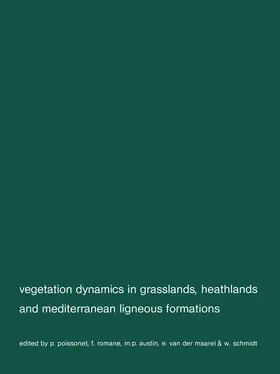 vegetation dynamics in grasslands, heathlands and mediterranean ligneous formations

edited by p. poissonet, f. romane, m.p. austin, e. van der maarel & w. schmidt